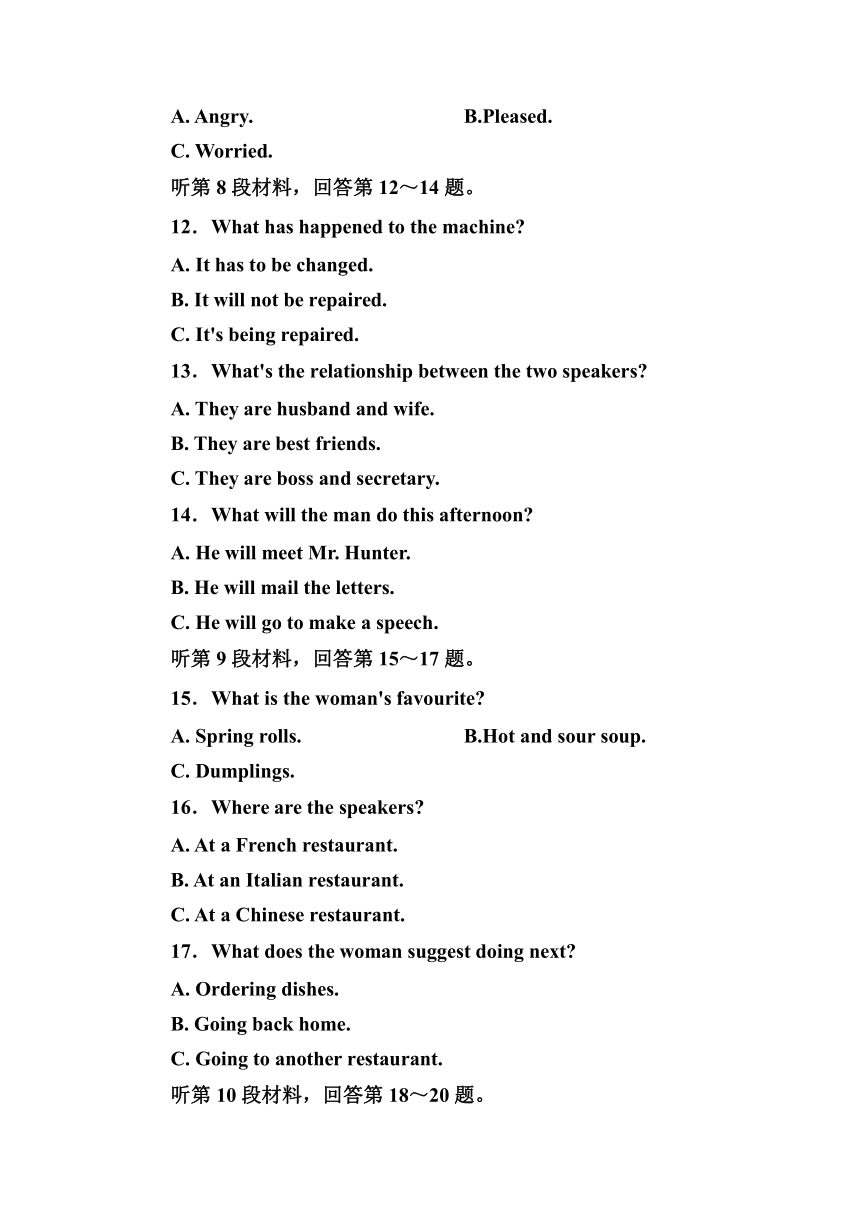 A. Angry. B.Pleased.

C. Worried.

听第 8 段材料，回答第 12～14 题。

12．What has happened to the machine?

A. It has to be changed.

B. It will not be repaired.

C. It's being repaired.

13．What's the relationship between the two speakers?

A. They are husband and wife.

B. They are best friends.

C. They are boss and secretary.

14．What will the man do this afternoon?

A. He will meet Mr. Hunter.

B. He will mail the letters.

C. He will go to make a speech.

听第 9 段材料，回答第 15～17 题。

15．What is the woman's favourite?

A. Spring rolls. B.Hot and sour soup.

C. Dumplings.

16．Where are the speakers?

A. At a French restaurant.

B. At an Italian restaurant.

C. At a Chinese restaurant.

17．What does the woman suggest doing next?

A. Ordering dishes.

B. Going back home.

C. Going to another restaurant.

听第 10 段材料，回答第 18～20 题。